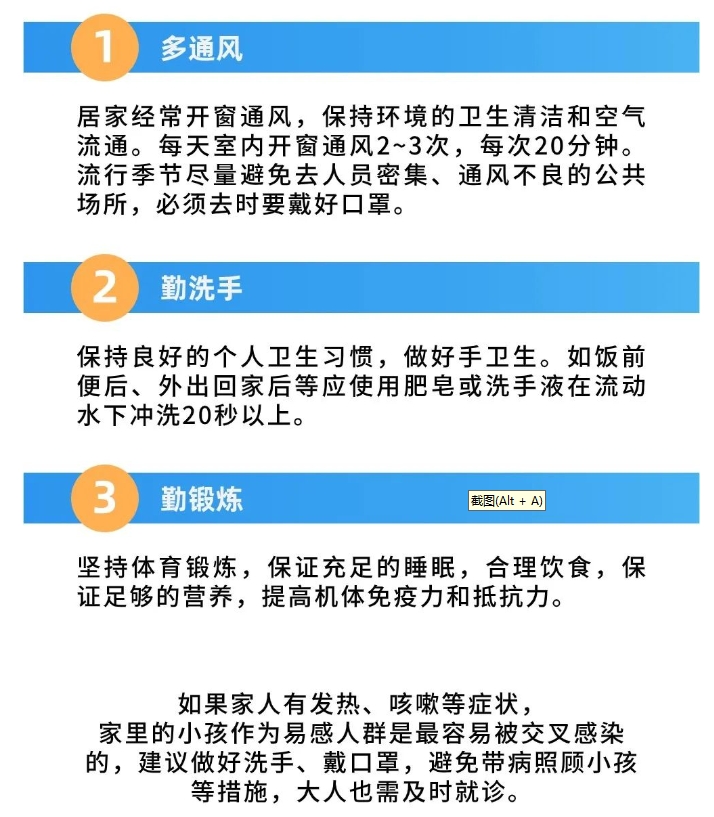 1 多通风

居家经常开窗通风，保持环境的卫生清洁和空气流通。每天室内开窗通风2~3次，每次20分钟。流行季节尽量避免去人员密集、通风不良的公共场所，必须去时要戴好口罩。

2 勤洗手

保持良好的个人卫生习惯，做好手卫生。如饭前便后、外出回家后等应使用肥皂或洗手液在流动水下冲洗20秒以上。

3 勤锻炼

截图(Alt + A)

坚持体育锻炼，保证充足的睡眠，合理饮食，保证足够的营养，提高机体免疫力和抵抗力。

如果家人有发热、咳嗽等症状，家里的小孩作为易感人群是最容易被交叉感染的，建议做好洗手、戴口罩，避免带病照顾小孩等措施，大人也需及时就诊。